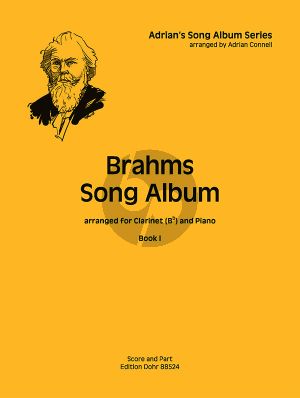 Adrian's Song Album Series
arranged by Adrian Connell

Brahms
Song Album

arranged for Clarinet (B♭) and Piano

Book I

Score and Part
Edition Dohr 88524